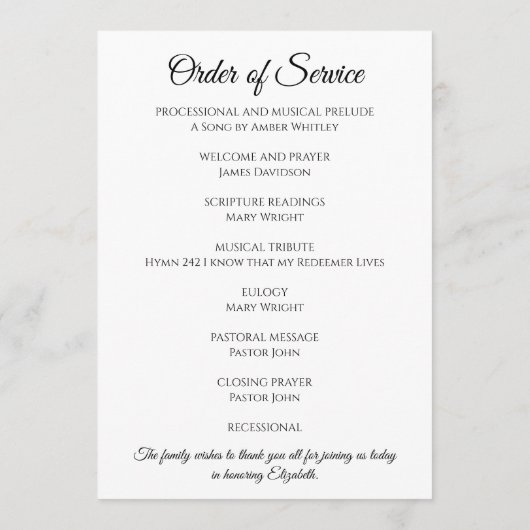 Order of Service

PROCESSIONAL AND MUSICAL PRELUDE
A Song by Amber Whitley

WELCOME AND PRAYER
James Davidson

SCRIPTURE READINGS
Mary Wright

MUSICAL TRIBUTE
Hymn 242 I know that my Redeemer Lives

EULOGY
Mary Wright

PASTORAL MESSAGE
Pastor John

CLOSING PRAYER
Pastor John

RECESSIONAL

The family wishes to thank you all for joining us today in honoring Elizabeth.